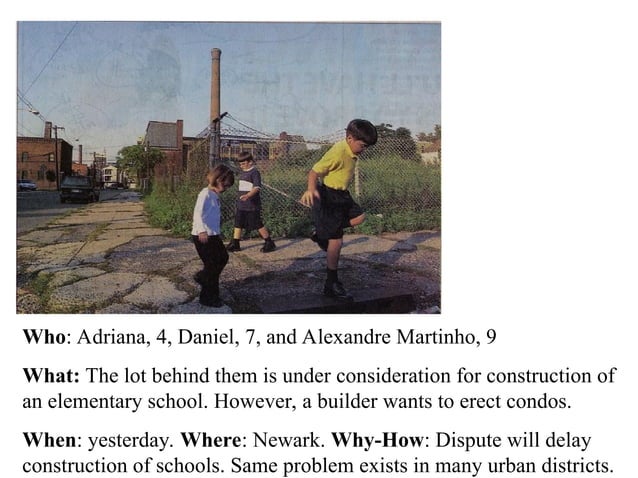 Who: Adriana, 4, Daniel, 7, and Alexandre Martinho, 9

What: The lot behind them is under consideration for construction of an elementary school. However, a builder wants to erect condos.

When: yesterday. Where: Newark. Why-How: Dispute will delay construction of schools. Same problem exists in many urban districts.